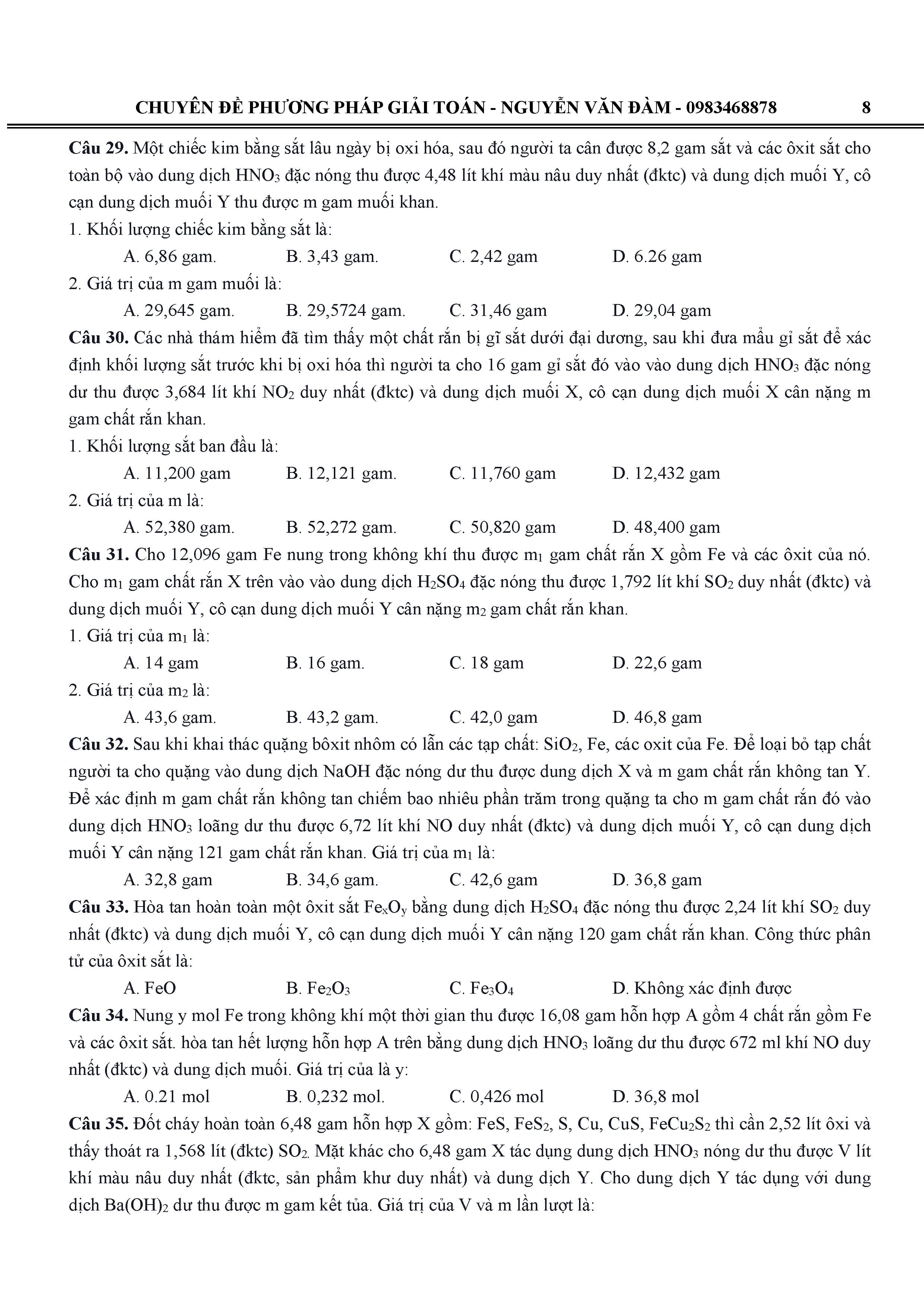 CHUYÊN ĐỀ PHƯƠNG PHÁP GIẢI TOÁN - NGUYỄN VĂN ĐÀM - 0983468878 8

**Câu 29.** Một chiếc kim bằng sắt lâu ngày bị oxi hóa, sau đó người ta cân được 8,2 gam sắt và các ôxit sắt cho toàn bộ vào dung dịch $HNO_3$ đặc nóng thu được 4,48 lít khí màu nâu duy nhất (đktc) và dung dịch muối Y, cô cạn dung dịch muối Y thu được m gam muối khan.

1. Khối lượng chiếc kim bằng sắt là:

A. 6,86 gam. B. 3,43 gam. C. 2,42 gam D. 6.26 gam

2. Giá trị của m gam muối là:

A. 29,645 gam. B. 29,5724 gam. C. 31,46 gam D. 29,04 gam

**Câu 30.** Các nhà thám hiểm đã tìm thấy một chất rắn bị gĩ sắt dưới đại dương, sau khi đưa mẩu gỉ sắt để xác định khối lượng sắt trước khi bị oxi hóa thì người ta cho 16 gam gỉ sắt đó vào vào dung dịch $HNO_3$ đặc nóng dư thu được 3,684 lít khí $NO_2$ duy nhất (đktc) và dung dịch muối X, cô cạn dung dịch muối X cân nặng m gam chất rắn khan.

1. Khối lượng sắt ban đầu là:

A. 11,200 gam B. 12,121 gam. C. 11,760 gam D. 12,432 gam

2. Giá trị của m là:

A. 52,380 gam. B. 52,272 gam. C. 50,820 gam D. 48,400 gam

**Câu 31.** Cho 12,096 gam Fe nung trong không khí thu được $m_1$ gam chất rắn X gồm Fe và các ôxit của nó. Cho $m_1$ gam chất rắn X trên vào vào dung dịch $H_2SO_4$ đặc nóng thu được 1,792 lít khí $SO_2$ duy nhất (đktc) và dung dịch muối Y, cô cạn dung dịch muối Y cân nặng $m_2$ gam chất rắn khan.

1. Giá trị của $m_1$ là:

A. 14 gam B. 16 gam. C. 18 gam D. 22,6 gam

2. Giá trị của $m_2$ là:

A. 43,6 gam. B. 43,2 gam. C. 42,0 gam D. 46,8 gam

**Câu 32.** Sau khi khai thác quặng bôxit nhôm có lẫn các tạp chất: $SiO_2$, Fe, các oxit của Fe. Để loại bỏ tạp chất người ta cho quặng vào dung dịch NaOH đặc nóng dư thu được dung dịch X và m gam chất rắn không tan Y. Để xác định m gam chất rắn không tan chiếm bao nhiêu phần trăm trong quặng ta cho m gam chất rắn đó vào dung dịch $HNO_3$ loãng dư thu được 6,72 lít khí NO duy nhất (đktc) và dung dịch muối Y, cô cạn dung dịch muối Y cân nặng 121 gam chất rắn khan. Giá trị của $m_1$ là:

A. 32,8 gam B. 34,6 gam. C. 42,6 gam D. 36,8 gam

**Câu 33.** Hòa tan hoàn toàn một ôxit sắt $Fe_xO_y$ bằng dung dịch $H_2SO_4$ đặc nóng thu được 2,24 lít khí $SO_2$ duy nhất (đktc) và dung dịch muối Y, cô cạn dung dịch muối Y cân nặng 120 gam chất rắn khan. Công thức phân tử của ôxit sắt là:

A. FeO B. $Fe_2O_3$ C. $Fe_3O_4$ D. Không xác định được

**Câu 34.** Nung y mol Fe trong không khí một thời gian thu được 16,08 gam hỗn hợp A gồm 4 chất rắn gồm Fe và các ôxit sắt. hòa tan hết lượng hỗn hợp A trên bằng dung dịch $HNO_3$ loãng dư thu được 672 ml khí NO duy nhất (đktc) và dung dịch muối. Giá trị của là y:

A. 0.21 mol B. 0,232 mol. C. 0,426 mol D. 36,8 mol

**Câu 35.** Đốt cháy hoàn toàn 6,48 gam hỗn hợp X gồm: FeS, $FeS_2$, S, Cu, CuS, $FeCu_2S_2$ thì cần 2,52 lít ôxi và thấy thoát ra 1,568 lít (đktc) $SO_2$. Mặt khác cho 6,48 gam X tác dụng dung dịch $HNO_3$ nóng dư thu được V lít khí màu nâu duy nhất (đktc, sản phẩm khư duy nhất) và dung dịch Y. Cho dung dịch Y tác dụng với dung dịch $Ba(OH)_2$ dư thu được m gam kết tủa. Giá trị của V và m lần lượt là: